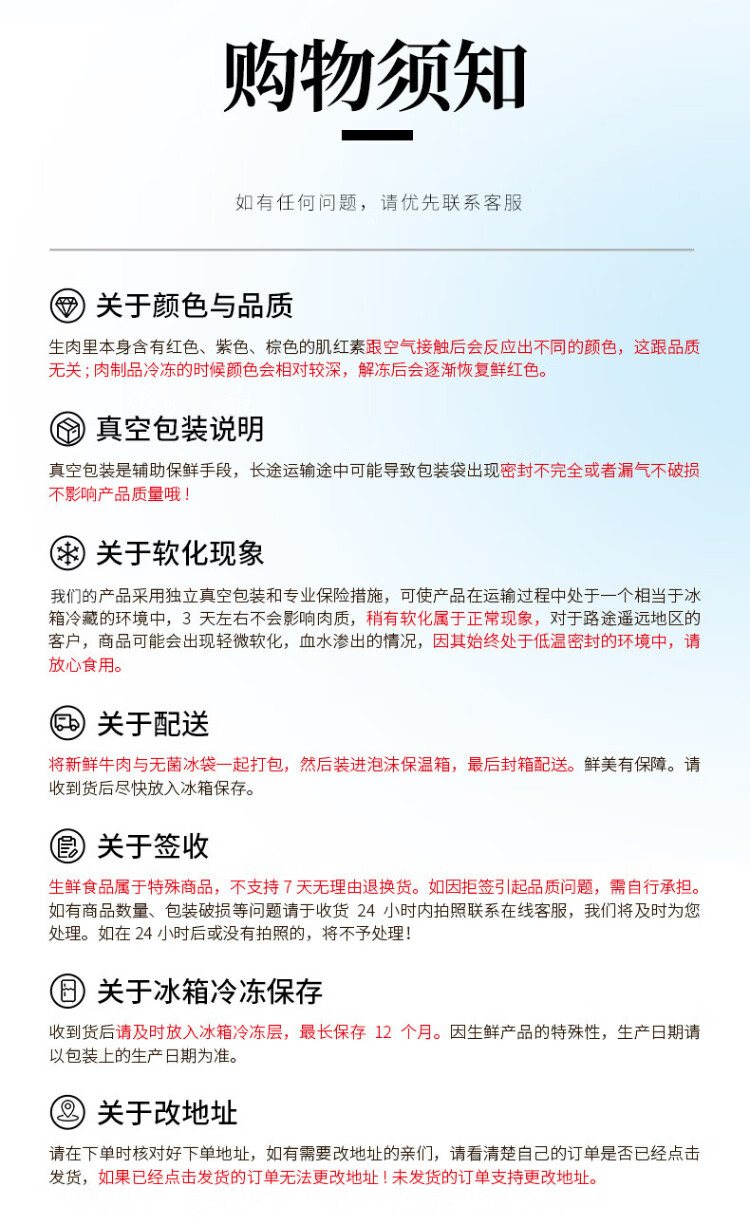 购物须知

如有任何问题，请优先联系客服

关于颜色与品质

生肉里本身含有红色、紫色、棕色的肌红素跟空气接触后会反应出不同的颜色，这跟品质无关；肉制品冷冻的时候颜色会相对较深，解冻后会逐渐恢复鲜红色。

真空包装说明

真空包装是辅助保鲜手段，长途运输途中可能导致包装袋出现密封不完全或者漏气不破损不影响产品质量哦！

关于软化现象

我们的产品采用独立真空包装和专业保险措施，可使产品在运输过程中处于一个相当于冰箱冷藏的环境中，3 天左右不会影响肉质，稍有软化属于正常现象，对于路途遥远地区的客户，商品可能会出现轻微软化，血水渗出的情况，因其始终处于低温密封的环境中，请放心食用。

关于配送

将新鲜牛肉与无菌冰袋一起打包，然后装进泡沫保温箱，最后封箱配送。鲜美有保障。请收到货后尽快放入冰箱保存。

关于签收

生鲜食品属于特殊商品，不支持 7 天无理由退换货。如因拒签引起品质问题，需自行承担。如有商品数量、包装破损等问题请于收货 24 小时内拍照联系在线客服，我们将及时为您处理。如在 24 小时后或没有拍照的，将不予处理！

关于冰箱冷冻保存

收到货后请及时放入冰箱冷冻层，最长保存 12 个月。因生鲜产品的特殊性，生产日期请以包装上的生产日期为准。

关于改地址

请在下单时核对好下单地址，如有需要改地址的亲们，请看清楚自己的订单是否已经点击发货，如果已经点击发货的订单无法更改地址！未发货的订单支持更改地址。